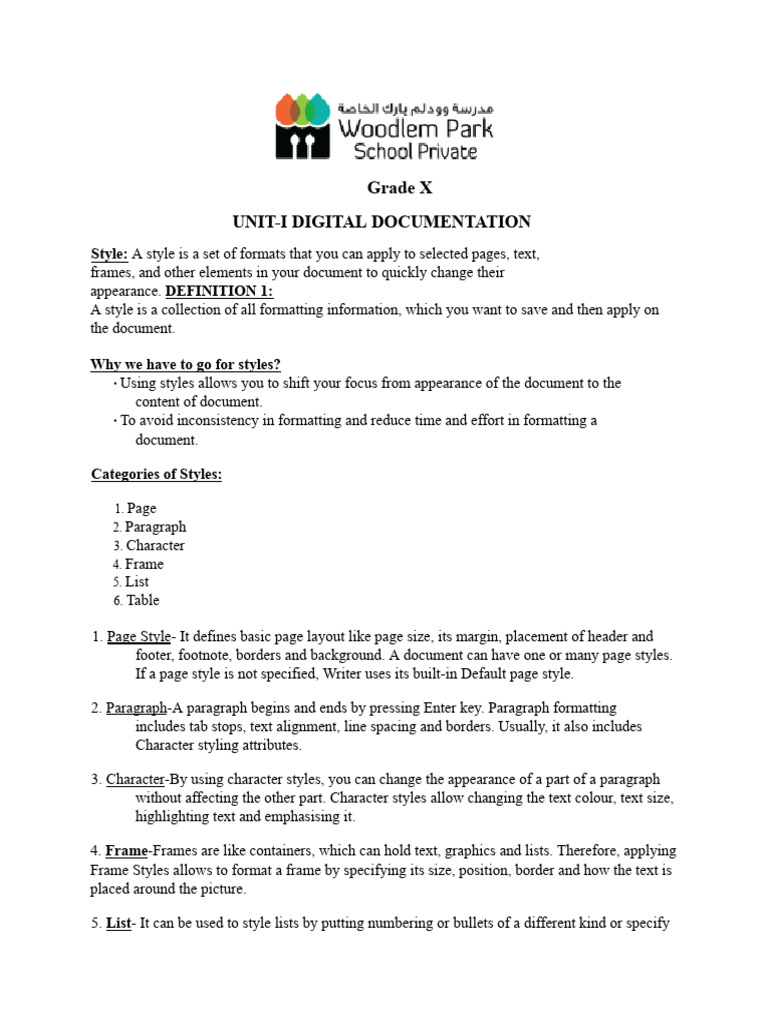 مدرسة وودلم بارك الخاصة
Woodlem Park
School Private

Grade X

UNIT-I DIGITAL DOCUMENTATION

Style: A style is a set of formats that you can apply to selected pages, text, frames, and other elements in your document to quickly change their appearance. DEFINITION 1:
A style is a collection of all formatting information, which you want to save and then apply on the document.

Why we have to go for styles?
• Using styles allows you to shift your focus from appearance of the document to the content of document.
• To avoid inconsistency in formatting and reduce time and effort in formatting a document.

Categories of Styles:

1. Page
2. Paragraph
3. Character
4. Frame
5. List
6. Table

1. Page Style- It defines basic page layout like page size, its margin, placement of header and footer, footnote, borders and background. A document can have one or many page styles. If a page style is not specified, Writer uses its built-in Default page style.

2. Paragraph-A paragraph begins and ends by pressing Enter key. Paragraph formatting includes tab stops, text alignment, line spacing and borders. Usually, it also includes Character styling attributes.

3. Character-By using character styles, you can change the appearance of a part of a paragraph without affecting the other part. Character styles allow changing the text colour, text size, highlighting text and emphasising it.

4. Frame-Frames are like containers, which can hold text, graphics and lists. Therefore, applying Frame Styles allows to format a frame by specifying its size, position, border and how the text is placed around the picture.

5. List- It can be used to style lists by putting numbering or bullets of a different kind or specify